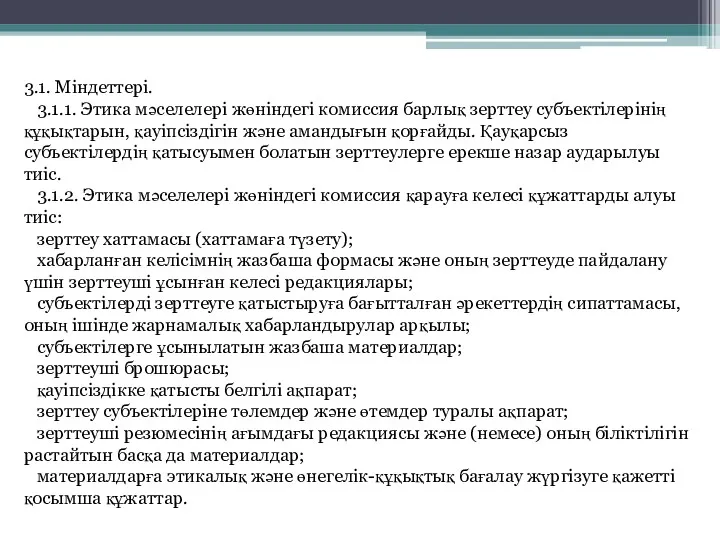 3.1. Міндеттері.

3.1.1. Этика мәселелері жөніндегі комиссия барлық зерттеу субъектілерінің құқықтарын, қауіпсіздігін және амандығын қорғайды. Қауқарсыз субъектілердің қатысуымен болатын зерттеулерге ерекше назар аударылуы тиіс.

3.1.2. Этика мәселелері жөніндегі комиссия қарауға келесі құжаттарды алуы тиіс:

зерттеу хаттамасы (хаттамаға түзету);

хабарланған келісімнің жазбаша формасы және оның зерттеуде пайдалану үшін зерттеуші ұсынған келесі редакциялары;

субъектілерді зерттеуге қатыстыруға бағытталған әрекеттердің сипаттамасы, оның ішінде жарнамалық хабарландырулар арқылы;

субъектілерге ұсынылатын жазбаша материалдар;

зерттеуші брошюрасы;

қауіпсіздікке қатысты белгілі ақпарат;

зерттеу субъектілеріне төлемдер және өтемдер туралы ақпарат;

зерттеуші резюмесінің ағымдағы редакциясы және (немесе) оның біліктілігін растайтын басқа да материалдар;

материалдарға этикалық және өнегелік-құқықтық бағалау жүргізуге қажетті қосымша құжаттар.